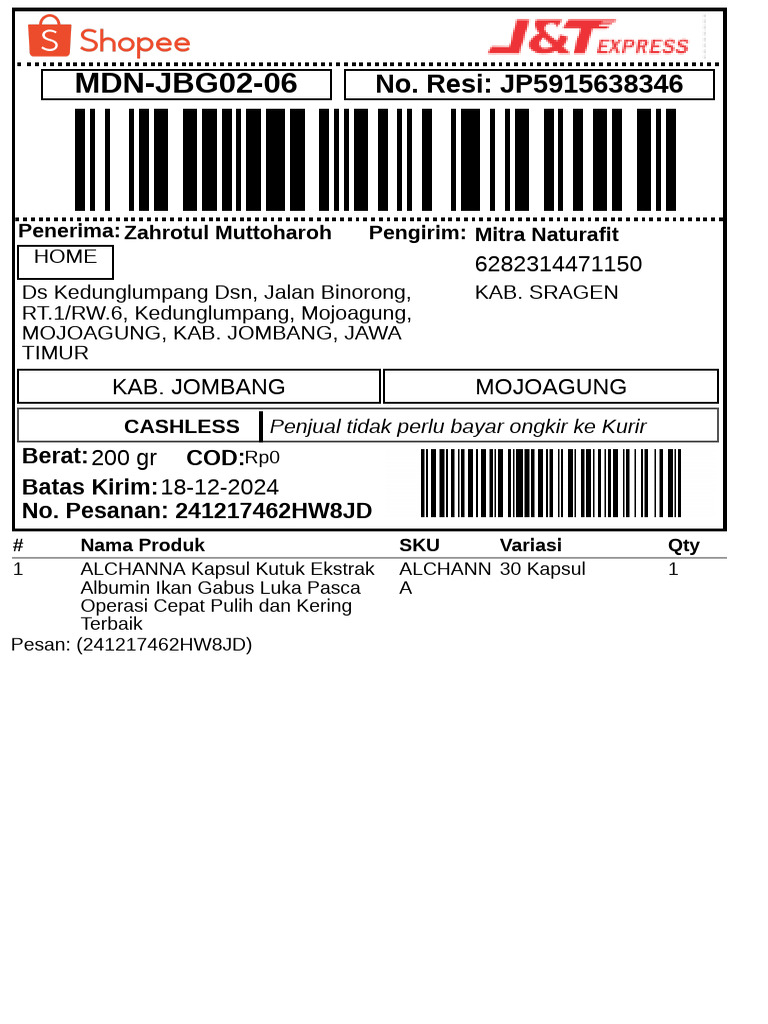 Shopee
J&T EXPRESS

MDN-JBG02-06
No. Resi: JP5915638346

Penerima: Zahrotul Muttoharoh
HOME
Ds Kedunglumpang Dsn, Jalan Binorong, RT.1/RW.6, Kedunglumpang, Mojoagung, MOJOAGUNG, KAB. JOMBANG, JAWA TIMUR

Pengirim: Mitra Naturafit
6282314471150
KAB. SRAGEN

KAB. JOMBANG
MOJOAGUNG

CASHLESS
Penjual tidak perlu bayar ongkir ke Kurir

Berat: 200 gr COD: Rp0
Batas Kirim: 18-12-2024
No. Pesanan: 241217462HW8JD

| # | Nama Produk | SKU | Variasi | Qty |
|---|---|---|---|---|
| 1 | ALCHANNA Kapsul Kutuk Ekstrak Albumin Ikan Gabus Luka Pasca Operasi Cepat Pulih dan Kering Terbaik | ALCHANNA | 30 Kapsul | 1 |

Pesan: (241217462HW8JD)